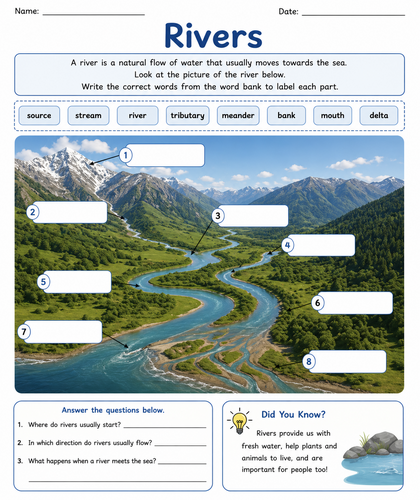 Name: ______________________ Date: ______________________

Rivers

A river is a natural flow of water that usually moves towards the sea.
Look at the picture of the river below.
Write the correct words from the word bank to label each part.

source stream river tributary meander bank mouth delta

1
2
3
4
5
6
7
8

Answer the questions below.

1. Where do rivers usually start? ______________________

2. In which direction do rivers usually flow? ______________________

3. What happens when a river meets the sea? ______________________

______________________

Did You Know?

Rivers provide us with fresh water, help plants and animals to live, and are important for people too!